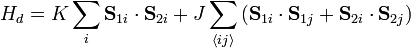 $H_d = K \sum_{i} \mathbf{S}_{1i} \cdot \mathbf{S}_{2i} + J \sum_{\langle ij \rangle} (\mathbf{S}_{1i} \cdot \mathbf{S}_{1j} + \mathbf{S}_{2i} \cdot \mathbf{S}_{2j})$